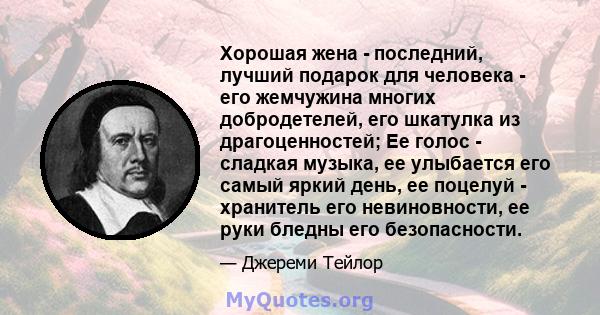 Хорошая жена - последний, лучший подарок для человека - его жемчужина многих добродетелей, его шкатулка из драгоценностей; Ее голос - сладкая музыка, ее улыбается его самый яркий день, ее поцелуй - хранитель его невиновности, ее руки бледны его безопасности.

— Джереми Тейлор

MyQuotes.org